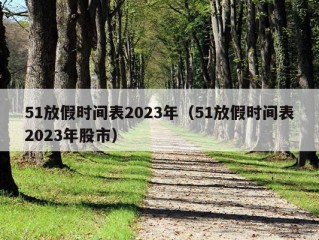 51放假时间表2023年（51放假时间表2023年股市）